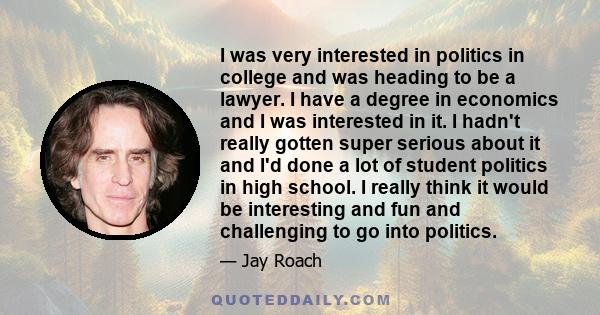 I was very interested in politics in college and was heading to be a lawyer. I have a degree in economics and I was interested in it. I hadn't really gotten super serious about it and I'd done a lot of student politics in high school. I really think it would be interesting and fun and challenging to go into politics.

— Jay Roach

QUOTEDDAILY.COM